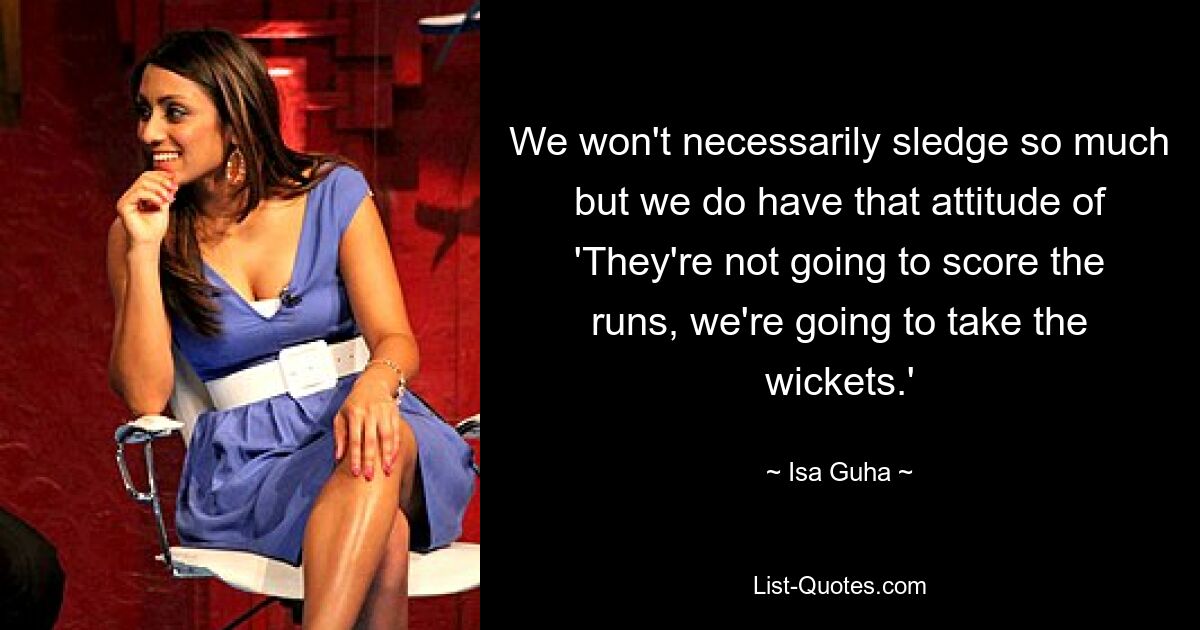 We won't necessarily sledge so much but we do have that attitude of 'They're not going to score the runs, we're going to take the wickets.'

~ Isa Guha ~

List-Quotes.com